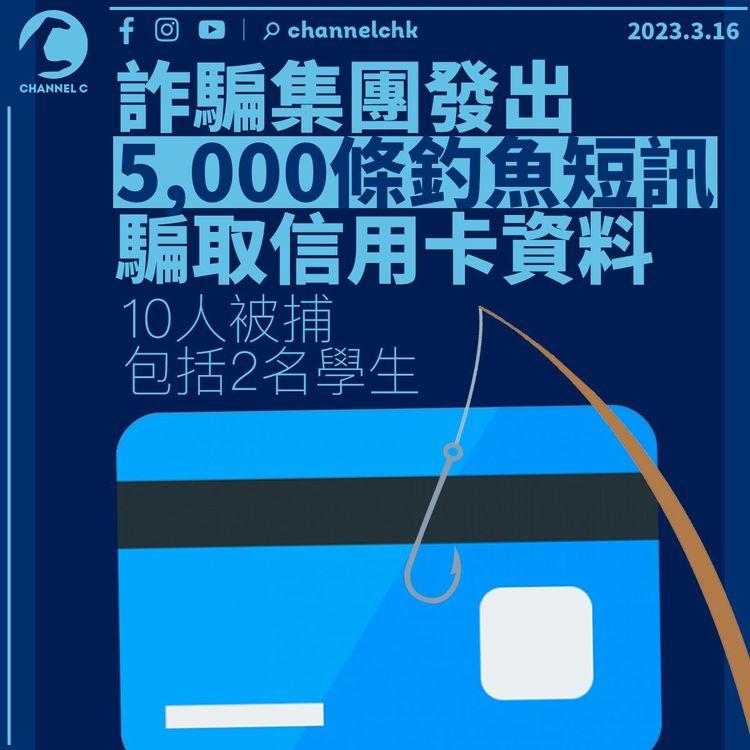 CHANNEL C

channelchk

2023.3.16

詐騙集團發出
5,000條釣魚短訊
騙取信用卡資料

10人被捕
包括2名學生